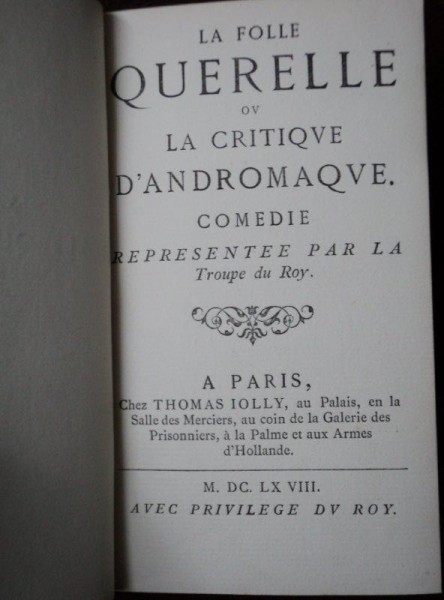 LA FOLLE
QUERELLE
OV
LA CRITIQVE
D'ANDROMAQVE.
COMEDIE
REPRESENTEE PAR LA
Troupe du Roy.

A PARIS,
Chez THOMAS IOLLY, au Palais, en la Salle des Merciers, au coin de la Galerie des Prisonniers, à la Palme et aux Armes d'Hollande.

M. DC. LX VIII.
AVEC PRIVILEGE DV ROY.